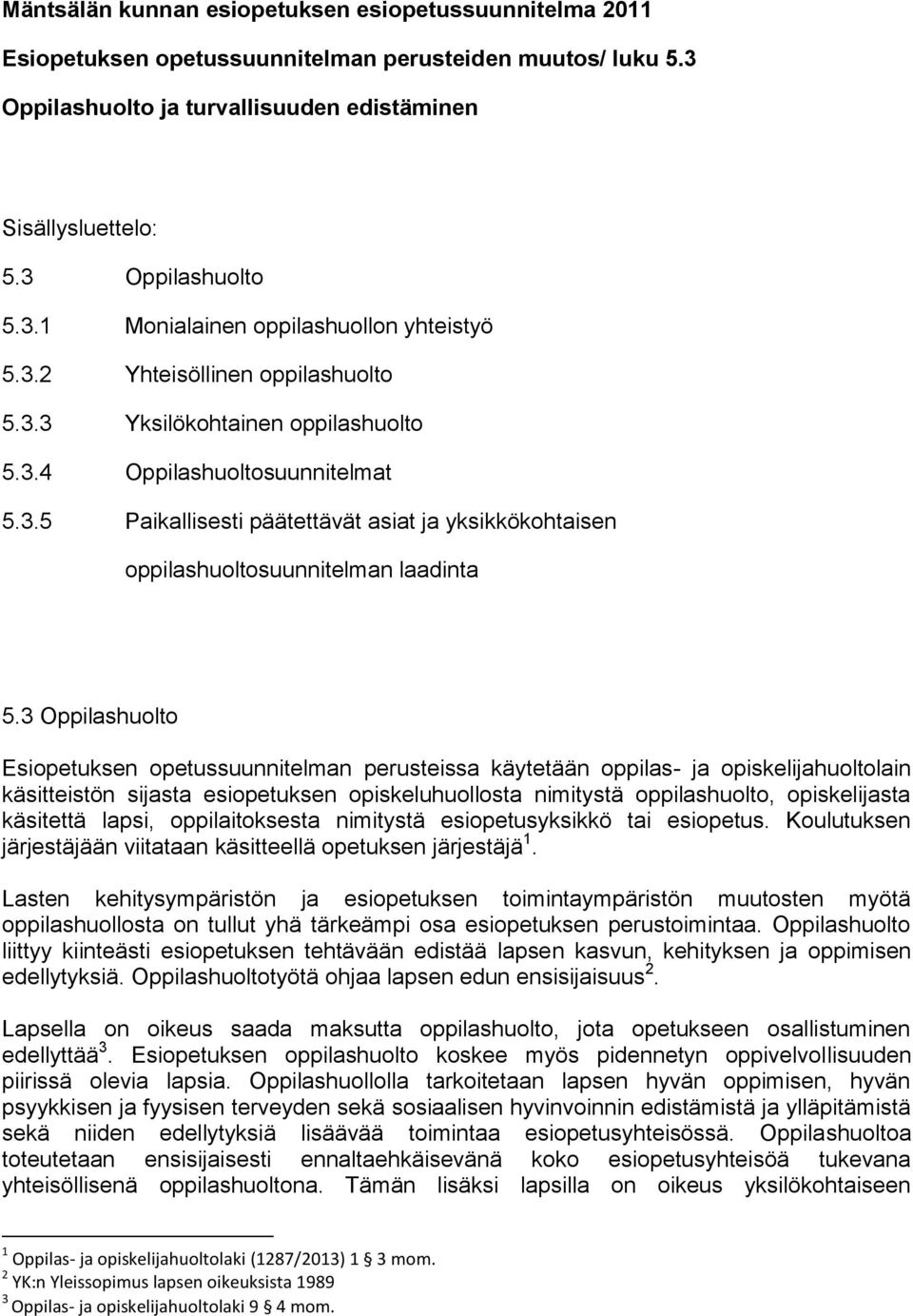 Mäntsälän kunnan esiopetuksen esiopetussuunnitelma 2011

Esiopetuksen opetussuunnitelman perusteiden muutos/ luku 5.3

Oppilashuolto ja turvallisuuden edistäminen

Sisällysluettelo:

5.3 Oppilashuolto

5.3.1 Monialainen oppilashuollon yhteistyö

5.3.2 Yhteisöllinen oppilashuolto

5.3.3 Yksilökohtainen oppilashuolto

5.3.4 Oppilashuoltosuunnitelmat

5.3.5 Paikallisesti päätettävät asiat ja yksikkökohtaisen oppilashuoltosuunnitelman laadinta

5.3 Oppilashuolto

Esiopetuksen opetussuunnitelman perusteissa käytetään oppilas- ja opiskelijahuoltolain käsitteistön sijasta esiopetuksen opiskeluhuollosta nimitystä oppilashuolto, opiskelijasta käsitettä lapsi, oppilaitoksesta nimitystä esiopetusyksikkö tai esiopetus. Koulutuksen järjestäjään viitataan käsitteellä opetuksen järjestäjä $^1$.

Lasten kehitysympäristön ja esiopetuksen toimintaympäristön muutosten myötä oppilashuollosta on tullut yhä tärkeämpi osa esiopetuksen perustoimintaa. Oppilashuolto liittyy kiinteästi esiopetuksen tehtävään edistää lapsen kasvun, kehityksen ja oppimisen edellytyksiä. Oppilashuoltotyötä ohjaa lapsen edun ensisijaisuus $^2$.

Lapsella on oikeus saada maksutta oppilashuolto, jota opetukseen osallistuminen edellyttää $^3$. Esiopetuksen oppilashuolto koskee myös pidennetyn oppivelvollisuuden piirissä olevia lapsia. Oppilashuollolla tarkoitetaan lapsen hyvän oppimisen, hyvän psyykkisen ja fyysisen terveyden sekä sosiaalisen hyvinvoinnin edistämistä ja ylläpitämistä sekä niiden edellytyksiä lisäävää toimintaa esiopetusyhteisössä. Oppilashuoltoa toteutetaan ensisijaisesti ennaltaehkäisevänä koko esiopetusyhteisöä tukevana yhteisöllisenä oppilashuoltona. Tämän lisäksi lapsilla on oikeus yksilökohtaiseen

$^1$ Oppilas- ja opiskelijahuoltolaki (1287/2013) 1 § 3 mom.
$^2$ YK:n Yleissopimus lapsen oikeuksista 1989
$^3$ Oppilas- ja opiskelijahuoltolaki 9 § 4 mom.